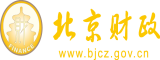 财
FINANCE
北京财政
www.bjcz.gov.cn